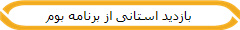 بازدید استانی از برنامه بوم